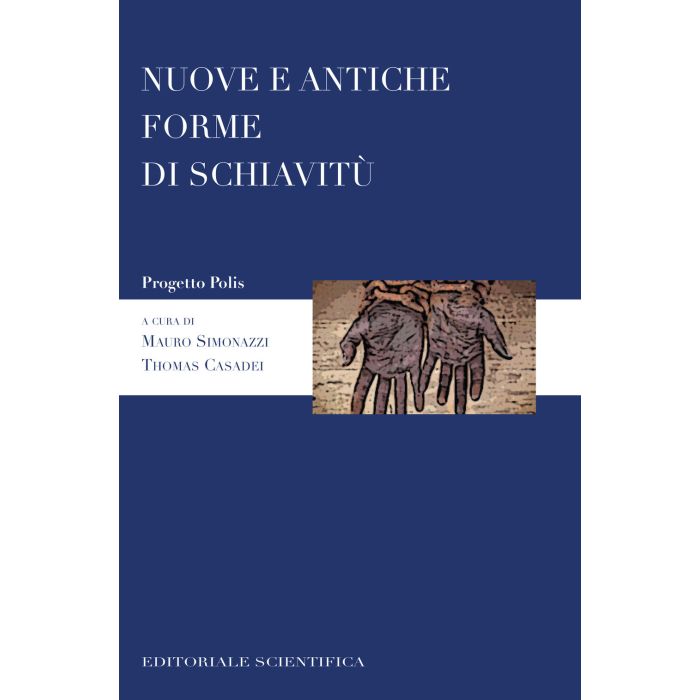 NUOVE E ANTICHE
FORME
DI SCHIAVITÙ

Progetto Polis

A CURA DI
MAURO SIMONAZZI
THOMAS CASADEI

EDITORIALE SCIENTIFICA